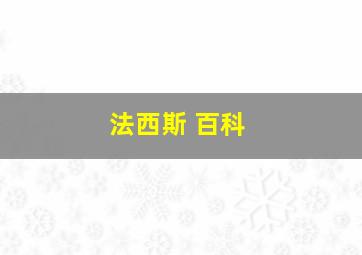 法西斯 百科